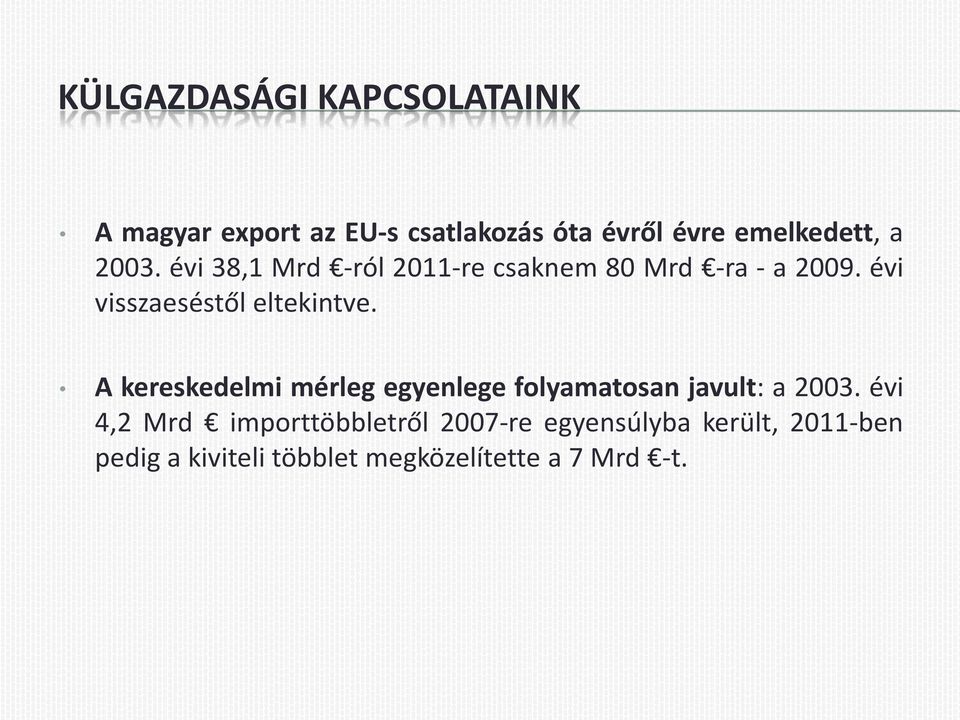 KÜLGAZDASÁGI KAPCSOLATAINK

• A magyar export az EU-s csatlakozás óta évről évre emelkedett, a 2003. évi 38,1 Mrd €-ról 2011-re csaknem 80 Mrd €-ra - a 2009. évi visszaeséstől eltekintve.

• A kereskedelmi mérleg egyenlege folyamatosan javult: a 2003. évi 4,2 Mrd € importtöbbletről 2007-re egyensúlyba került, 2011-ben pedig a kiviteli többlet megközelítette a 7 Mrd €-t.